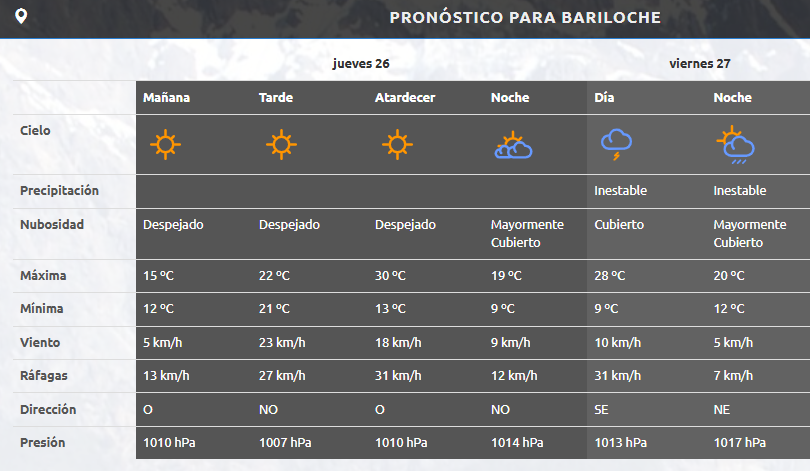 PRONÓSTICO PARA BARILOCHE

| | jueves 26 | | | | viernes 27 | |
|---|---|---|---|---|---|---|
| | Mañana | Tarde | Atardecer | Noche | Día | Noche |
| Cielo | | | | | | |
| Precipitación | | | | | Inestable | Inestable |
| Nubosidad | Despejado | Despejado | Despejado | Mayormente Cubierto | Cubierto | Mayormente Cubierto |
| Máxima | 15 ºC | 22 ºC | 30 ºC | 19 ºC | 28 ºC | 20 ºC |
| Mínima | 12 ºC | 21 ºC | 13 ºC | 9 ºC | 9 ºC | 12 ºC |
| Viento | 5 km/h | 23 km/h | 18 km/h | 9 km/h | 10 km/h | 5 km/h |
| Ráfagas | 13 km/h | 27 km/h | 31 km/h | 12 km/h | 31 km/h | 7 km/h |
| Dirección | O | NO | O | NO | SE | NE |
| Presión | 1010 hPa | 1007 hPa | 1010 hPa | 1014 hPa | 1013 hPa | 1017 hPa |